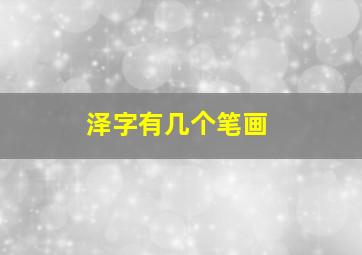 泽字有几个笔画